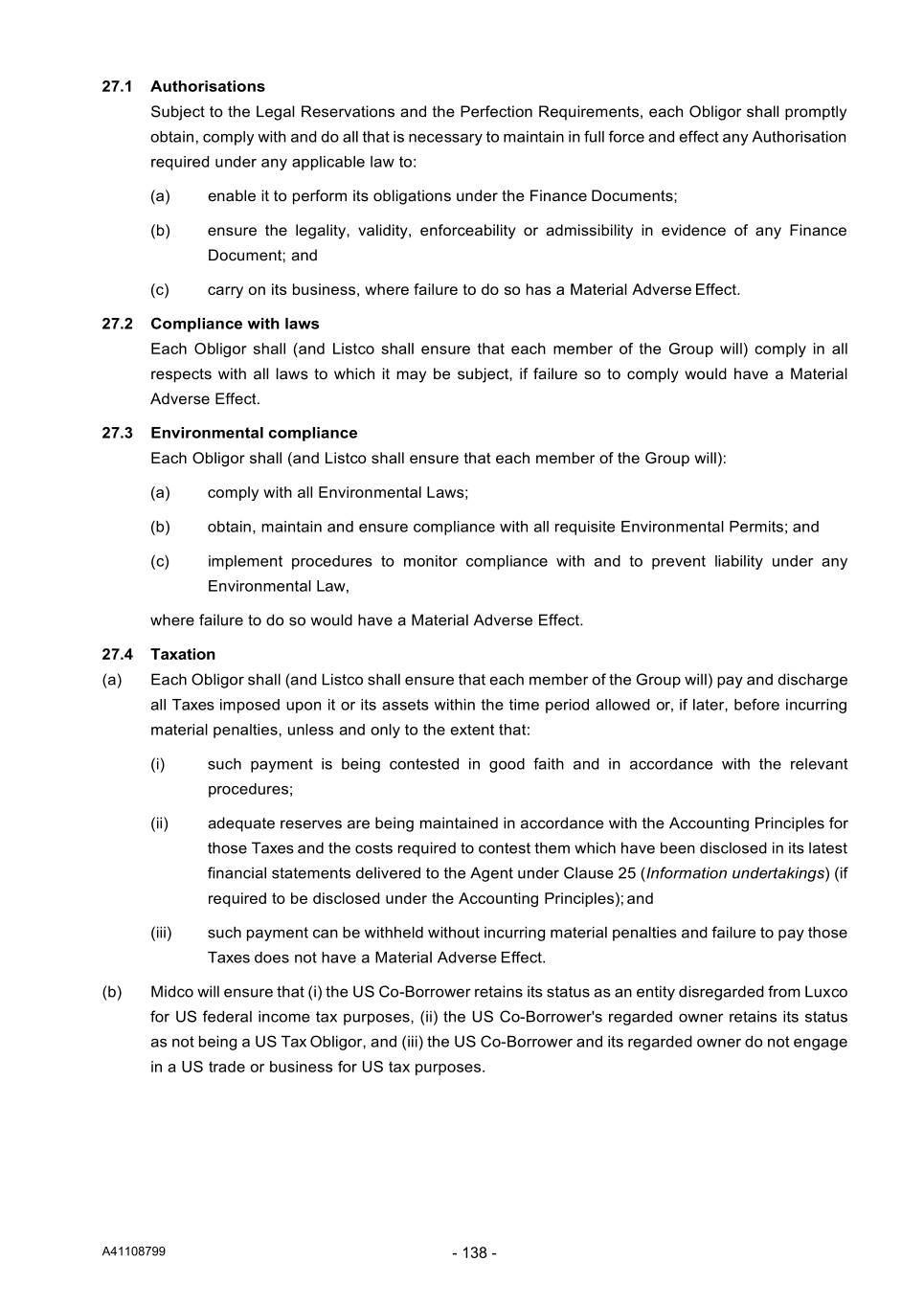 27.1 Authorisations

Subject to the Legal Reservations and the Perfection Requirements, each Obligor shall promptly obtain, comply with and do all that is necessary to maintain in full force and effect any Authorisation required under any applicable law to:

(a) enable it to perform its obligations under the Finance Documents;

(b) ensure the legality, validity, enforceability or admissibility in evidence of any Finance Document; and

(c) carry on its business, where failure to do so has a Material Adverse Effect.

27.2 Compliance with laws

Each Obligor shall (and Listco shall ensure that each member of the Group will) comply in all respects with all laws to which it may be subject, if failure so to comply would have a Material Adverse Effect.

27.3 Environmental compliance

Each Obligor shall (and Listco shall ensure that each member of the Group will):

(a) comply with all Environmental Laws;

(b) obtain, maintain and ensure compliance with all requisite Environmental Permits; and

(c) implement procedures to monitor compliance with and to prevent liability under any Environmental Law,

where failure to do so would have a Material Adverse Effect.

27.4 Taxation

(a) Each Obligor shall (and Listco shall ensure that each member of the Group will) pay and discharge all Taxes imposed upon it or its assets within the time period allowed or, if later, before incurring material penalties, unless and only to the extent that:

(i) such payment is being contested in good faith and in accordance with the relevant procedures;

(ii) adequate reserves are being maintained in accordance with the Accounting Principles for those Taxes and the costs required to contest them which have been disclosed in its latest financial statements delivered to the Agent under Clause 25 (Information undertakings) (if required to be disclosed under the Accounting Principles); and

(iii) such payment can be withheld without incurring material penalties and failure to pay those Taxes does not have a Material Adverse Effect.

(b) Midco will ensure that (i) the US Co-Borrower retains its status as an entity disregarded from Luxco for US federal income tax purposes, (ii) the US Co-Borrower's regarded owner retains its status as not being a US Tax Obligor, and (iii) the US Co-Borrower and its regarded owner do not engage in a US trade or business for US tax purposes.

A41108799

- 138 -